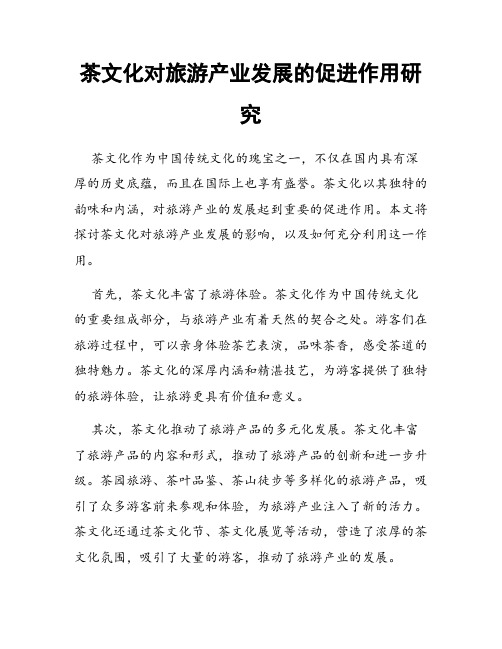 茶文化对旅游产业发展的促进作用研究

茶文化作为中国传统文化的瑰宝之一，不仅在国内具有深厚的历史底蕴，而且在国际上也享有盛誉。茶文化以其独特的韵味和内涵，对旅游产业的发展起到重要的促进作用。本文将探讨茶文化对旅游产业发展的影响，以及如何充分利用这一作用。

首先，茶文化丰富了旅游体验。茶文化作为中国传统文化的重要组成部分，与旅游产业有着天然的契合之处。游客们在旅游过程中，可以亲身体验茶艺表演，品味茶香，感受茶道的独特魅力。茶文化的深厚内涵和精湛技艺，为游客提供了独特的旅游体验，让旅游更具有价值和意义。

其次，茶文化推动了旅游产品的多元化发展。茶文化丰富了旅游产品的内容和形式，推动了旅游产品的创新和进一步升级。茶园旅游、茶叶品鉴、茶山徒步等多样化的旅游产品，吸引了众多游客前来参观和体验，为旅游产业注入了新的活力。茶文化还通过茶文化节、茶文化展览等活动，营造了浓厚的茶文化氛围，吸引了大量的游客，推动了旅游产业的发展。